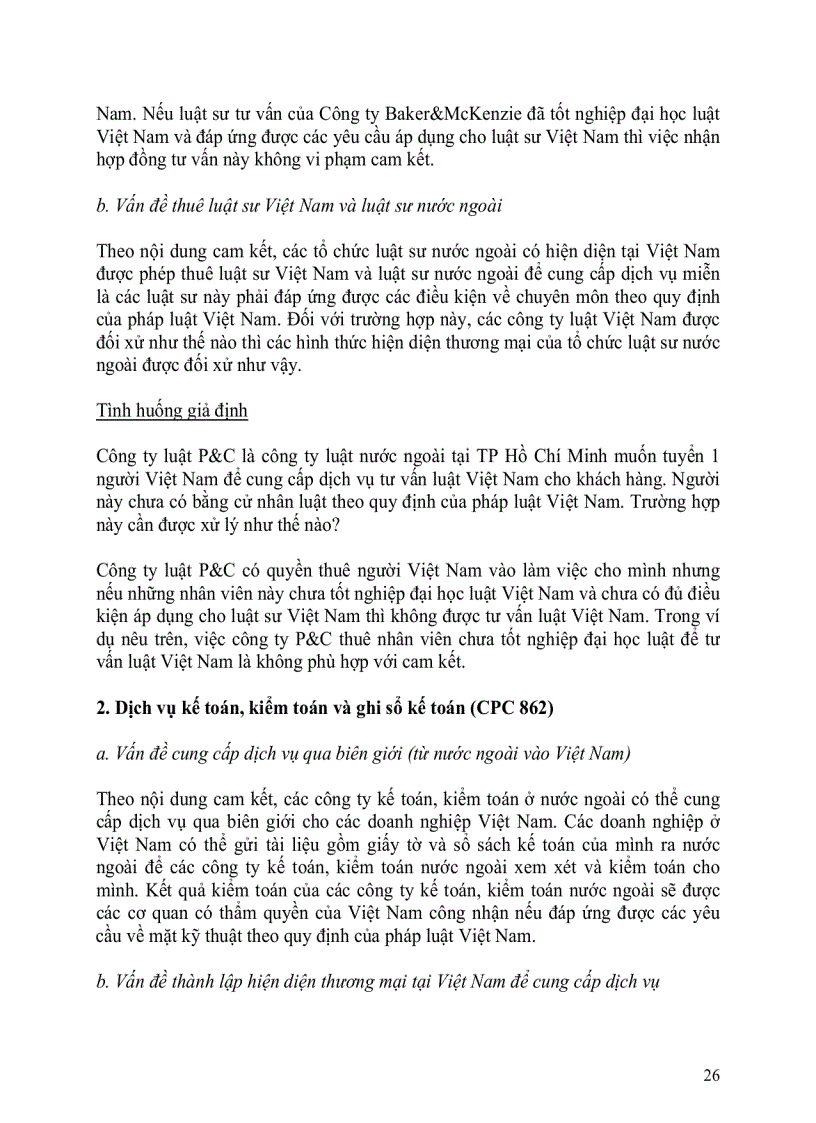 Nam. Nếu luật sư tư vấn của Công ty Baker&McKenzie đã tốt nghiệp đại học luật Việt Nam và đáp ứng được các yêu cầu áp dụng cho luật sư Việt Nam thì việc nhận hợp đồng tư vấn này không vi phạm cam kết.

b. Vấn đề thuê luật sư Việt Nam và luật sư nước ngoài

Theo nội dung cam kết, các tổ chức luật sư nước ngoài có hiện diện tại Việt Nam được phép thuê luật sư Việt Nam và luật sư nước ngoài để cung cấp dịch vụ miễn là các luật sư này phải đáp ứng được các điều kiện về chuyên môn theo quy định của pháp luật Việt Nam. Đối với trường hợp này, các công ty luật Việt Nam được đối xử như thế nào thì các hình thức hiện diện thương mại của tổ chức luật sư nước ngoài được đối xử như vậy.

Tình huống giả định

Công ty luật P&C là công ty luật nước ngoài tại TP Hồ Chí Minh muốn tuyển 1 người Việt Nam để cung cấp dịch vụ tư vấn luật Việt Nam cho khách hàng. Người này chưa có bằng cử nhân luật theo quy định của pháp luật Việt Nam. Trường hợp này cần được xử lý như thế nào?

Công ty luật P&C có quyền thuê người Việt Nam vào làm việc cho mình nhưng nếu những nhân viên này chưa tốt nghiệp đại học luật Việt Nam và chưa có đủ điều kiện áp dụng cho luật sư Việt Nam thì không được tư vấn luật Việt Nam. Trong ví dụ nêu trên, việc công ty P&C thuê nhân viên chưa tốt nghiệp đại học luật để tư vấn luật Việt Nam là không phù hợp với cam kết.

2. Dịch vụ kế toán, kiểm toán và ghi sổ kế toán (CPC 862)

a. Vấn đề cung cấp dịch vụ qua biên giới (từ nước ngoài vào Việt Nam)

Theo nội dung cam kết, các công ty kế toán, kiểm toán ở nước ngoài có thể cung cấp dịch vụ qua biên giới cho các doanh nghiệp Việt Nam. Các doanh nghiệp ở Việt Nam có thể gửi tài liệu gồm giấy tờ và sổ sách kế toán của mình ra nước ngoài để các công ty kế toán, kiểm toán nước ngoài xem xét và kiểm toán cho mình. Kết quả kiểm toán của các công ty kế toán, kiểm toán nước ngoài sẽ được các cơ quan có thẩm quyền của Việt Nam công nhận nếu đáp ứng được các yêu cầu về mặt kỹ thuật theo quy định của pháp luật Việt Nam.

b. Vấn đề thành lập hiện diện thương mại tại Việt Nam để cung cấp dịch vụ

26